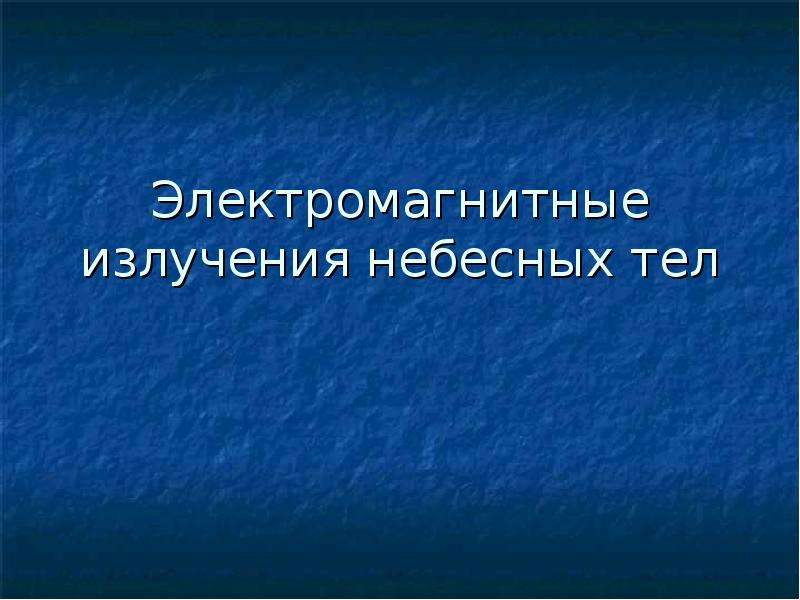 Электромагнитные излучения небесных тел